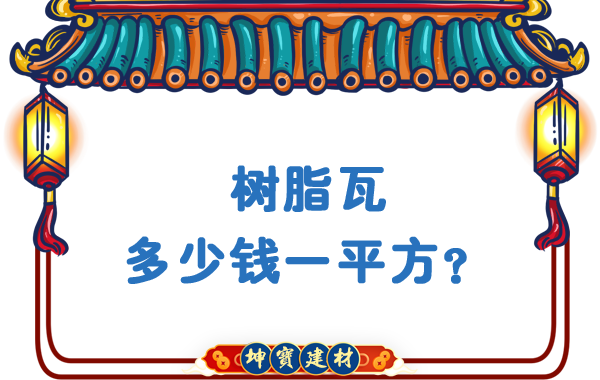 树脂瓦
多少钱一平方？

坤寶建材